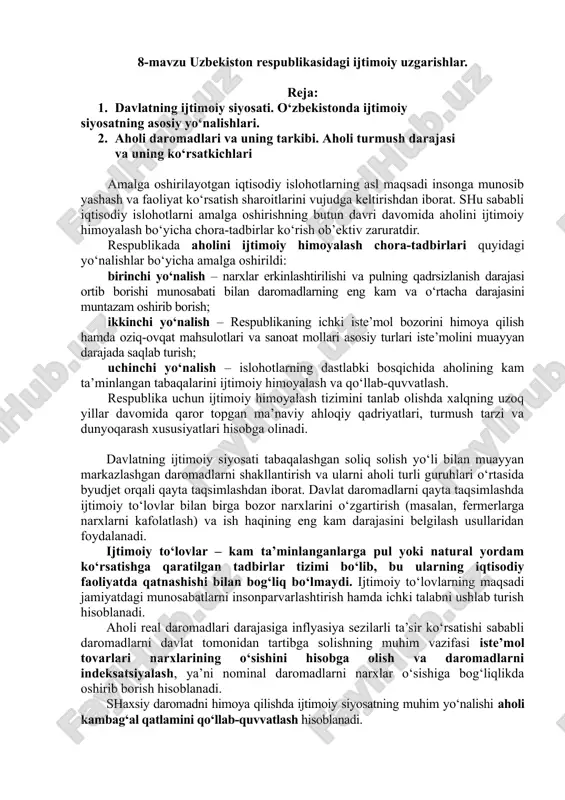 8-mavzu Uzbekiston respublikasidagi ijtimoiy uzgarishlar.

Reja:

1. Davlatning ijtimoiy siyosati. O‘zbekistonda ijtimoiy siyosatning asosiy yo‘nalishlari.
2. Aholi daromadlari va uning tarkibi. Aholi turmush darajasi va uning ko‘rsatkichlari

Amalga oshirilayotgan iqtisodiy islohotlarning asl maqsadi insonga munosib yashash va faoliyat ko‘rsatish sharoitlarini vujudga keltirishdan iborat. SHu sababli iqtisodiy islohotlarni amalga oshirishning butun davri davomida aholini ijtimoiy himoyalash bo‘yicha chora-tadbirlar ko‘rish ob’ektiv zaruratdir.

Respublikada aholini ijtimoiy himoyalash chora-tadbirlari quyidagi yo‘nalishlar bo‘yicha amalga oshirildi:

birinchi yo‘nalish – narxlar erkinlashtirilishi va pulning qadrsizlanish darajasi ortib borishi munosabati bilan daromadlarning eng kam va o‘rtacha darajasini muntazam oshirib borish;

ikkinchi yo‘nalish – Respublikaning ichki iste’mol bozorini himoya qilish hamda oziq-ovqat mahsulotlari va sanoat mollari asosiy turlari iste’molini muayyan darajada saqlab turish;

uchinchi yo‘nalish – islohotlarning dastlabki bosqichida aholining kam ta’minlangan tabaqalarini ijtimoiy himoyalash va qo‘llab-quvvatlash.

Respublika uchun ijtimoiy himoyalash tizimini tanlab olishda xalqning uzoq yillar davomida qaror topgan ma’naviy ahloqiy qadriyatlari, turmush tarzi va dunyoqarash xususiyatlari hisobga olinadi.

Davlatning ijtimoiy siyosati tabaqalashgan soliq solish yo‘li bilan muayyan markazlashgan daromadlarni shakllantirish va ularni aholi turli guruhlari o‘rtasida byudjet orqali qayta taqsimlashdan iborat. Davlat daromadlarni qayta taqsimlashda ijtimoiy to‘lovlar bilan birga bozor narxlarini o‘zgartirish (masalan, fermerlarga narxlarni kafolatlash) va ish haqining eng kam darajasini belgilash usullaridan foydalanadi.

Ijtimoiy to‘lovlar – kam ta’minlanganlarga pul yoki natural yordam ko‘rsatishga qaratilgan tadbirlar tizimi bo‘lib, bu ularning iqtisodiy faoliyatda qatnashishi bilan bog‘liq bo‘lmaydi. Ijtimoiy to‘lovlarning maqsadi jamiyatdagi munosabatlarni insonparvarlashtirish hamda ichki talabni ushlab turish hisoblanadi.

Aholi real daromadlari darajasiga inflyasiya sezilarli ta’sir ko‘rsatishi sababli daromadlarni davlat tomonidan tartibga solishning muhim vazifasi iste’mol tovarlari narxlarining o‘sishini hisobga olish va daromadlarni indeksatsiyalash, ya’ni nominal daromadlarni narxlar o‘sishiga bog‘liqlikda oshirib borish hisoblanadi.

SHaxsiy daromadni himoya qilishda ijtimoiy siyosatning muhim yo‘nalishi aholi kambag‘al qatlamini qo‘llab-quvvatlash hisoblanadi.